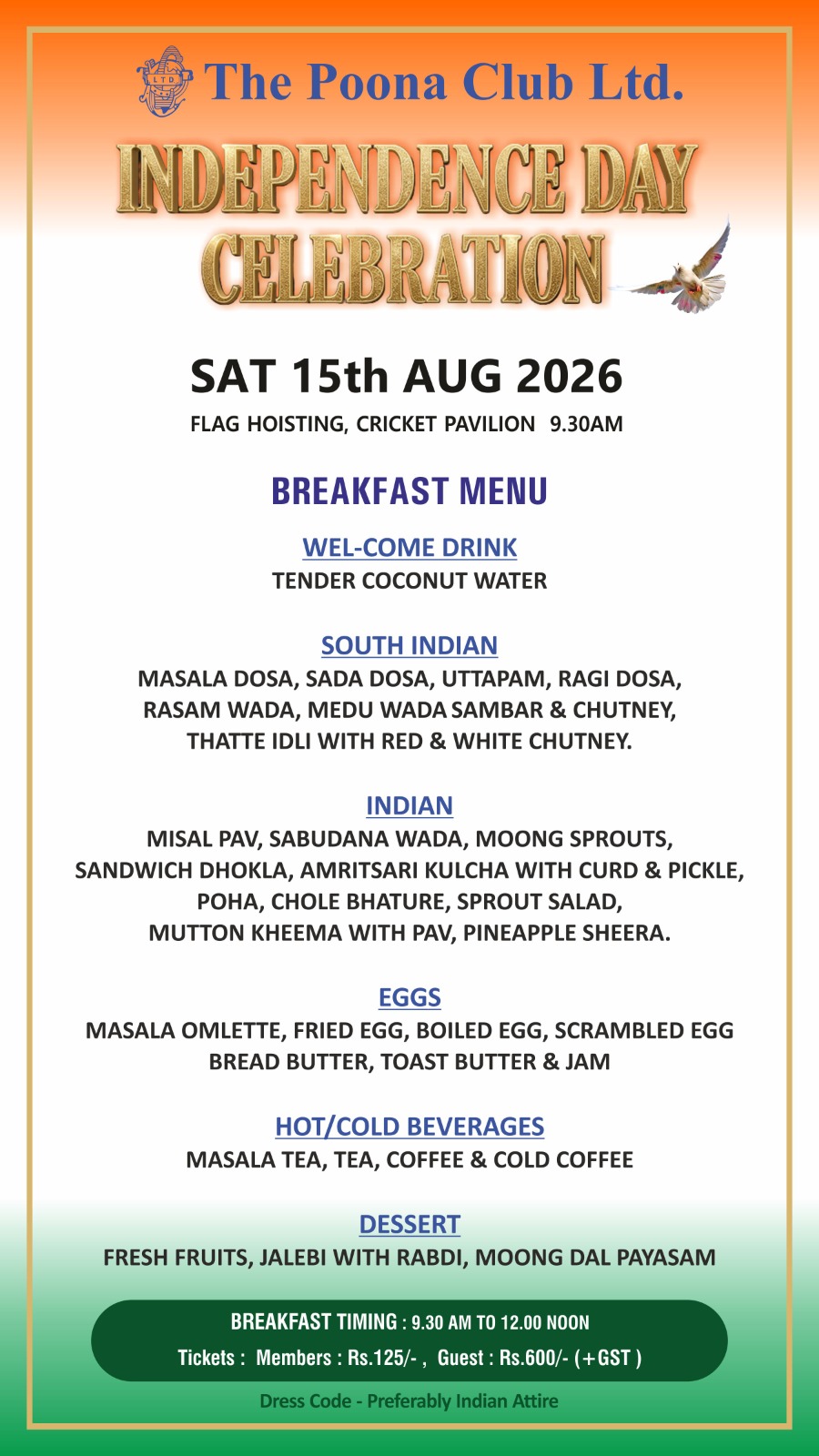 LTD

The Poona Club Ltd.

INDEPENDENCE DAY CELEBRATION

SAT 15th AUG 2026

FLAG HOISTING, CRICKET PAVILION 9.30AM

BREAKFAST MENU

WEL-COME DRINK

TENDER COCONUT WATER

SOUTH INDIAN

MASALA DOSA, SADA DOSA, UTTAPAM, RAGI DOSA, RASAM WADA, MEDU WADA SAMBAR & CHUTNEY, THATTE IDLI WITH RED & WHITE CHUTNEY.

INDIAN

MISAL PAV, SABUDANA WADA, MOONG SPROUTS, SANDWICH DHOKLA, AMRITSARI KULCHA WITH CURD & PICKLE, POHA, CHOLE BHATURE, SPROUT SALAD, MUTTON KHEEMA WITH PAV, PINEAPPLE SHEERA.

EGGS

MASALA OMLETTE, FRIED EGG, BOILED EGG, SCRAMBLED EGG BREAD BUTTER, TOAST BUTTER & JAM

HOT/COLD BEVERAGES

MASALA TEA, TEA, COFFEE & COLD COFFEE

DESSERT

FRESH FRUITS, JALEBI WITH RABDI, MOONG DAL PAYASAM

BREAKFAST TIMING : 9.30 AM TO 12.00 NOON

Tickets : Members : Rs.125/- , Guest : Rs.600/- (+GST )

Dress Code - Preferably Indian Attire